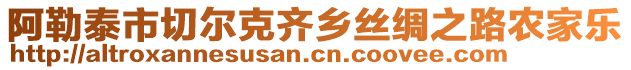 阿勒泰市切尔克齐乡丝绸之路农家乐
http://altroxannesusan.cn.coovee.com